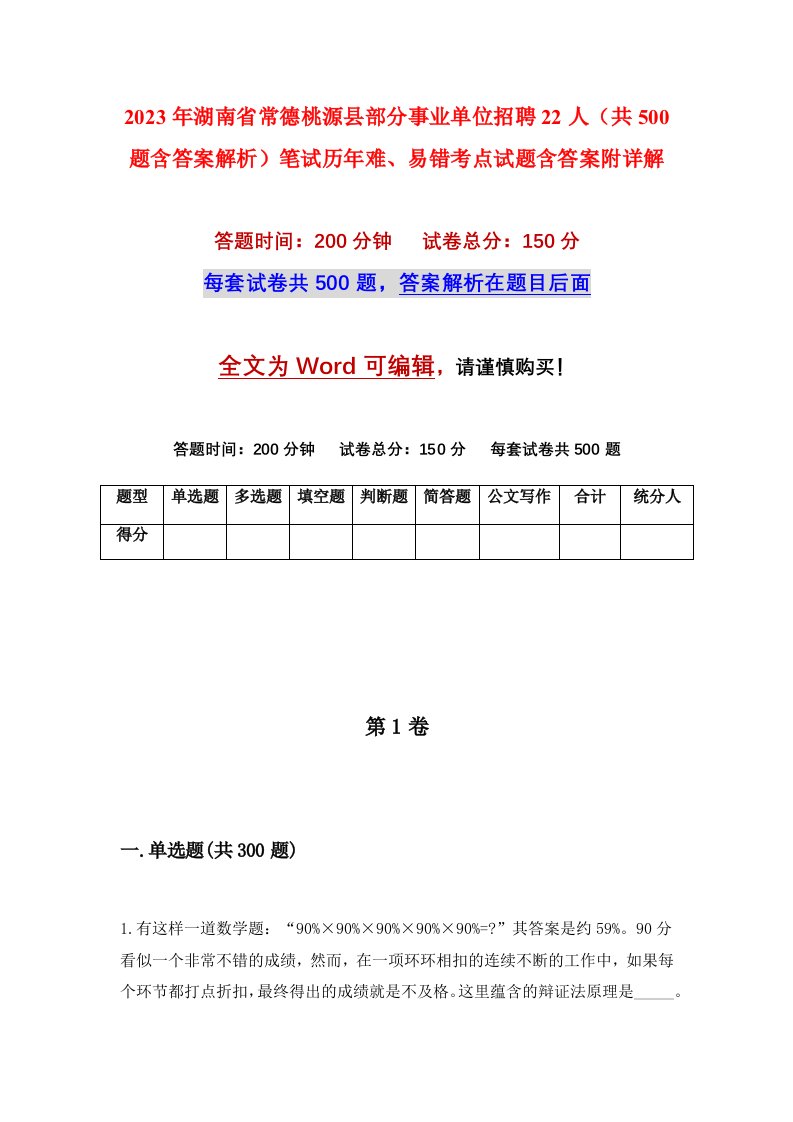 2023年湖南省常德桃源县部分事业单位招聘22人（共500题含答案解析）笔试历年难、易错考点试题含答案附详解

答题时间：200分钟　试卷总分：150分

每套试卷共500题，答案解析在题目后面

全文为Word可编辑，请谨慎购买！

答题时间：200分钟　试卷总分：150分　每套试卷共500题

| 题型 | 单选题 | 多选题 | 填空题 | 判断题 | 简答题 | 公文写作 | 合计 | 统分人 |
|---|---|---|---|---|---|---|---|---|
| 得分 | | | | | | | | |

第1卷

一.单选题(共300题)

1.有这样一道数学题：“90%×90%×90%×90%×90%=?”其答案是约59%。90分看似一个非常不错的成绩，然而，在一项环环相扣的连续不断的工作中，如果每个环节都打点折扣，最终得出的成绩就是不及格。这里蕴含的辩证法原理是_____。